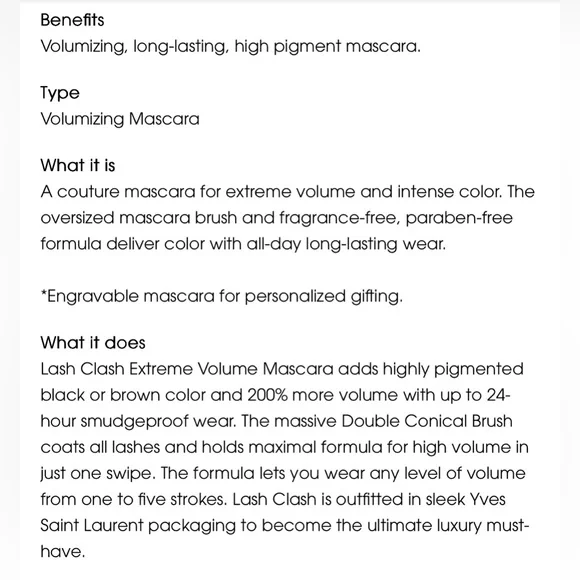 Benefits
Volumizing, long-lasting, high pigment mascara.

Type
Volumizing Mascara

What it is
A couture mascara for extreme volume and intense color. The oversized mascara brush and fragrance-free, paraben-free formula deliver color with all-day long-lasting wear.

*Engravable mascara for personalized gifting.

What it does
Lash Clash Extreme Volume Mascara adds highly pigmented black or brown color and 200% more volume with up to 24-hour smudgeproof wear. The massive Double Conical Brush coats all lashes and holds maximal formula for high volume in just one swipe. The formula lets you wear any level of volume from one to five strokes. Lash Clash is outfitted in sleek Yves Saint Laurent packaging to become the ultimate luxury must-have.